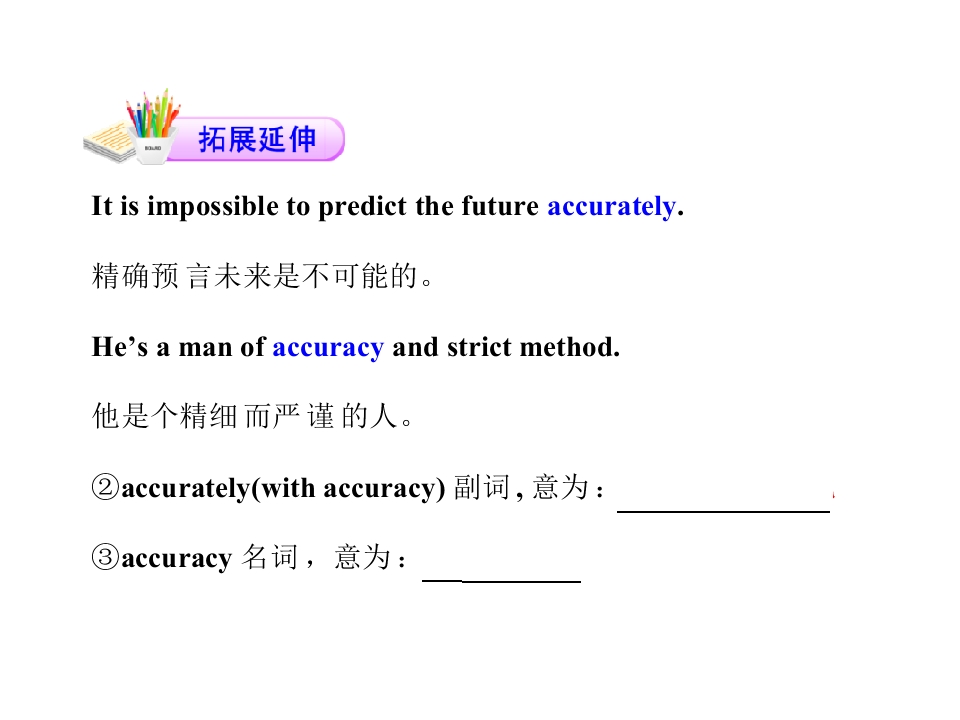 拓展延伸

It is impossible to predict the future accurately.

精确预言未来是不可能的。

He's a man of accuracy and strict method.

他是个精细而严谨的人。

②accurately(with accuracy)副词,意为:____

③accuracy名词，意为:____